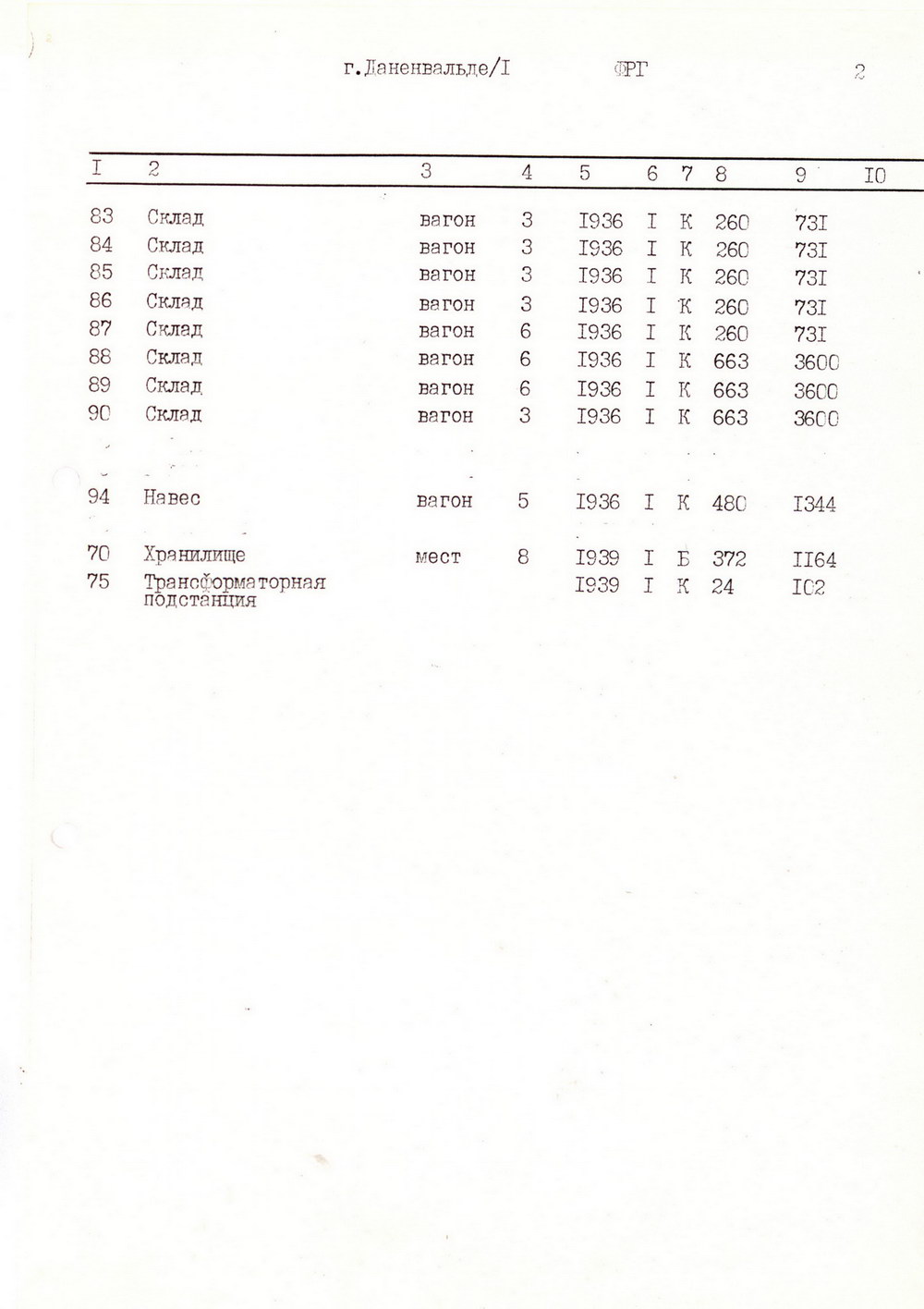 г.Даненвальде/I ФРГ 2

| I | 2 | 3 | 4 | 5 | 6 | 7 | 8 | 9 | I0 |
|---|---|---|---|---|---|---|---|---|---|
| 83 | Склад | вагон | 3 | I936 | I | К | 260 | 73I | |
| 84 | Склад | вагон | 3 | I936 | I | К | 260 | 73I | |
| 85 | Склад | вагон | 3 | I936 | I | К | 260 | 73I | |
| 86 | Склад | вагон | 3 | I936 | I | К | 260 | 73I | |
| 87 | Склад | вагон | 6 | I936 | I | К | 260 | 73I | |
| 88 | Склад | вагон | 6 | I936 | I | К | 663 | 3600 | |
| 89 | Склад | вагон | 6 | I936 | I | К | 663 | 3600 | |
| 90 | Склад | вагон | 3 | I936 | I | К | 663 | 3600 | |
| 94 | Навес | вагон | 5 | I936 | I | К | 480 | I344 | |
| 70 | Хранилище | мест | 8 | I939 | I | Б | 372 | II64 | |
| 75 | Трансформаторная подстанция | | | I939 | I | К | 24 | I02 | |